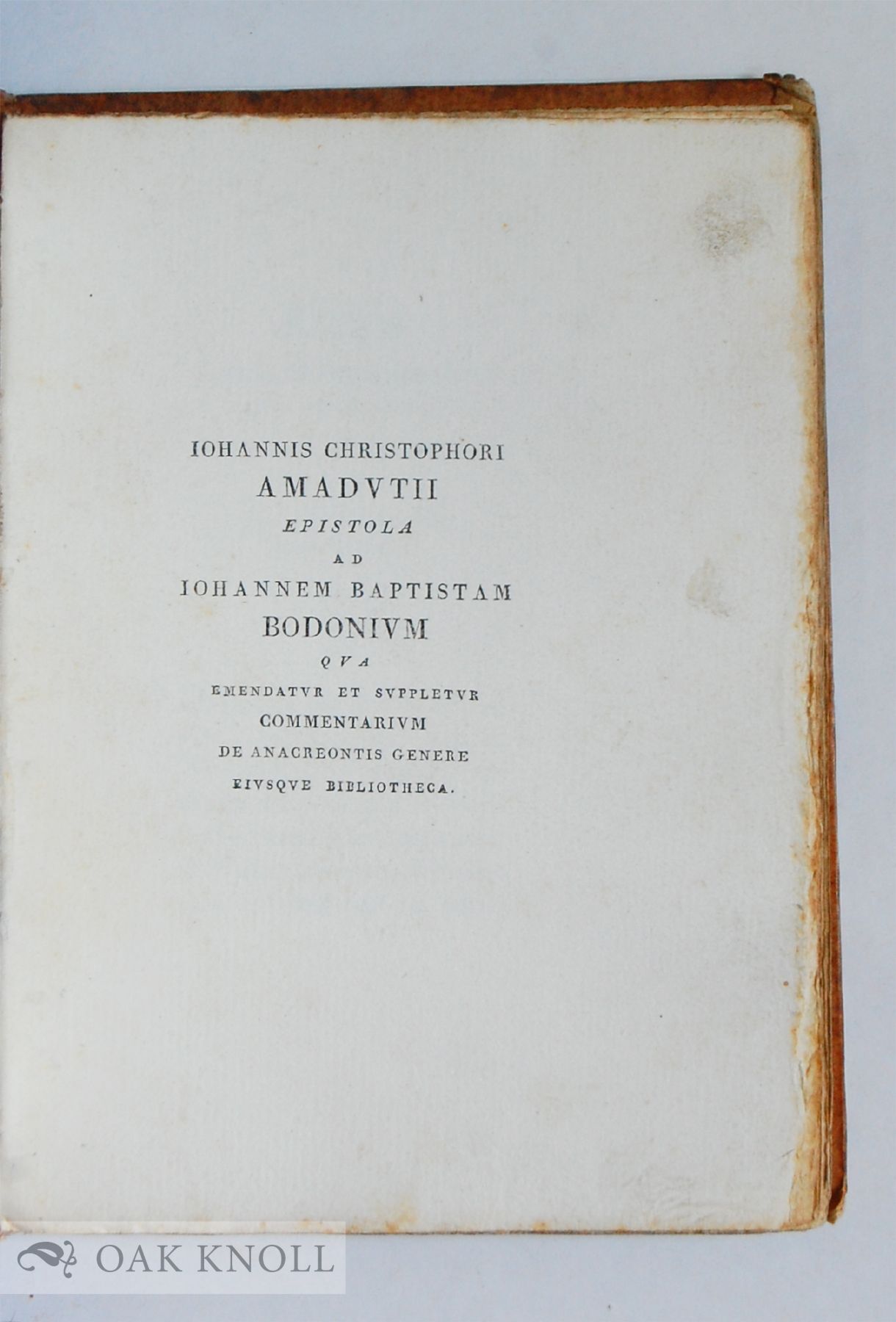 IOHANNIS CHRISTOPHORI
AMADVTII
EPISTOLA
AD
IOHANNEM BAPTISTAM
BODONIVM
QVA
EMENDATVR ET SVPPLETVR
COMMENTARIVM
DE ANACREONTIS GENERE
EIVSQVE BIBLIOTHECA.

OAK KNOLL